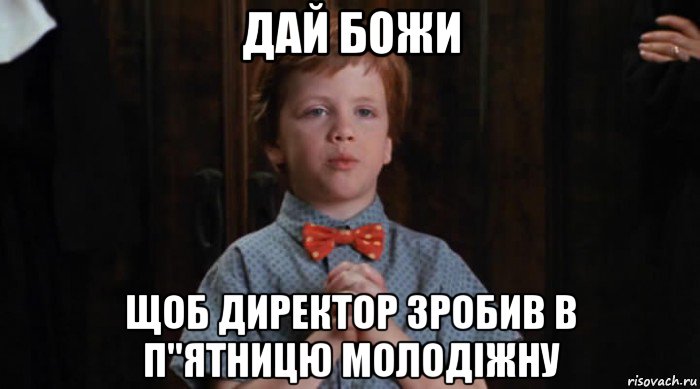 ДАЙ БОЖИ

ЩОБ ДИРЕКТОР ЗРОБИВ В П"ЯТНИЦЮ МОЛОДІЖНУ

risovach.ru